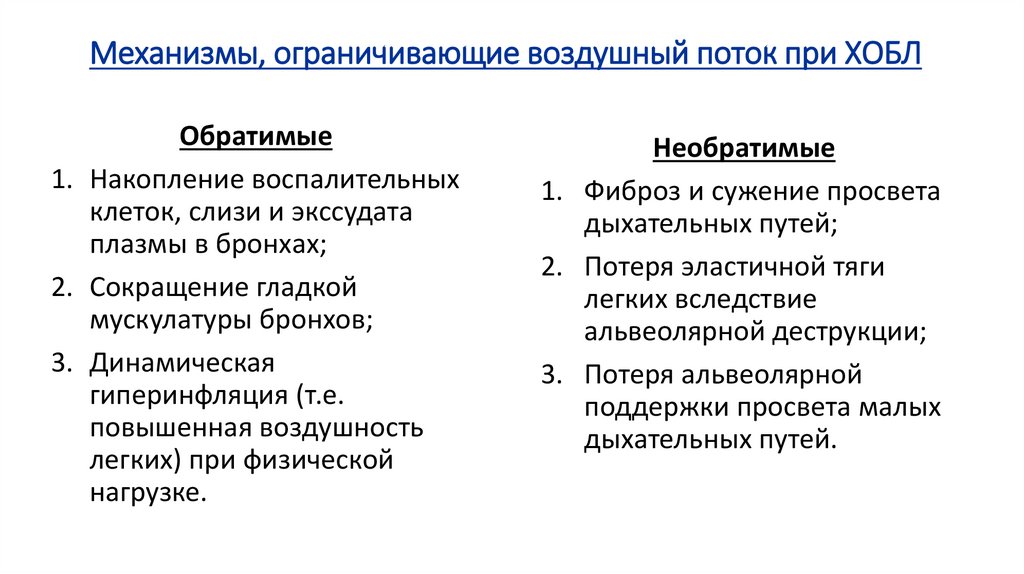 Механизмы, ограничивающие воздушный поток при ХОБЛ

Обратимые

1. Накопление воспалительных клеток, слизи и экссудата плазмы в бронхах;
2. Сокращение гладкой мускулатуры бронхов;
3. Динамическая гиперинфляция (т.е. повышенная воздушность легких) при физической нагрузке.

Необратимые

1. Фиброз и сужение просвета дыхательных путей;
2. Потеря эластичной тяги легких вследствие альвеолярной деструкции;
3. Потеря альвеолярной поддержки просвета малых дыхательных путей.